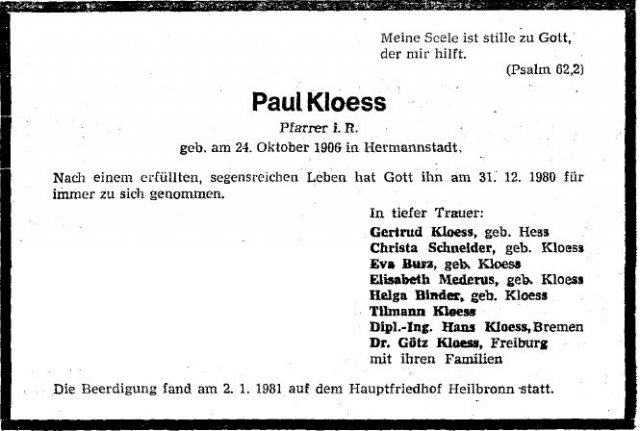 Meine Seele ist stille zu Gott, der mir hilft.

(Psalm 62,2)

Paul Kloess

Pfarrer i. R.

geb. am 24. Oktober 1906 in Hermannstadt.

Nach einem erfüllten, segensreichen Leben hat Gott ihn am 31. 12. 1980 für immer zu sich genommen.

In tiefer Trauer:
Gertrud Kloess, geb. Hess
Christa Schneider, geb. Kloess
Eva Burz, geb. Kloess
Elisabeth Mederus, geb. Kloess
Helga Binder, geb. Kloess
Tilmann Kloess
Dipl.-Ing. Hans Kloess, Bremen
Dr. Götz Kloess, Freiburg
mit ihren Familien

Die Beerdigung fand am 2. 1. 1981 auf dem Hauptfriedhof Heilbronn statt.